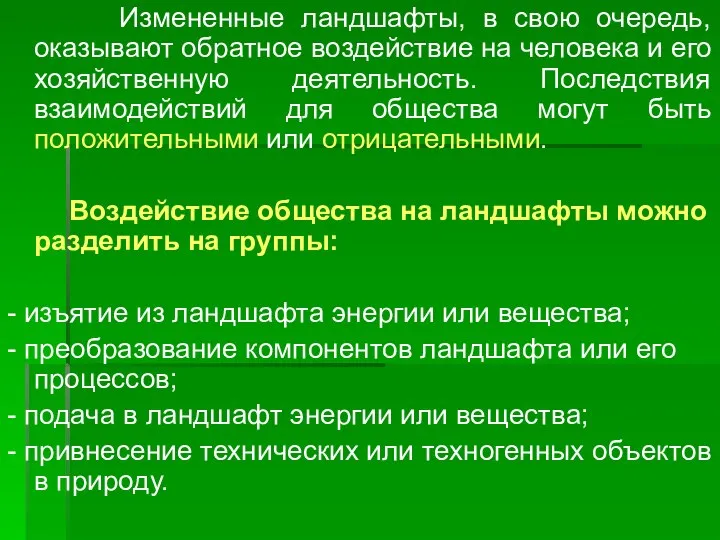 Измененные ландшафты, в свою очередь, оказывают обратное воздействие на человека и его хозяйственную деятельность. Последствия взаимодействий для общества могут быть положительными или отрицательными.

Воздействие общества на ландшафты можно разделить на группы:

- изъятие из ландшафта энергии или вещества;
- преобразование компонентов ландшафта или его процессов;
- подача в ландшафт энергии или вещества;
- привнесение технических или техногенных объектов в природу.